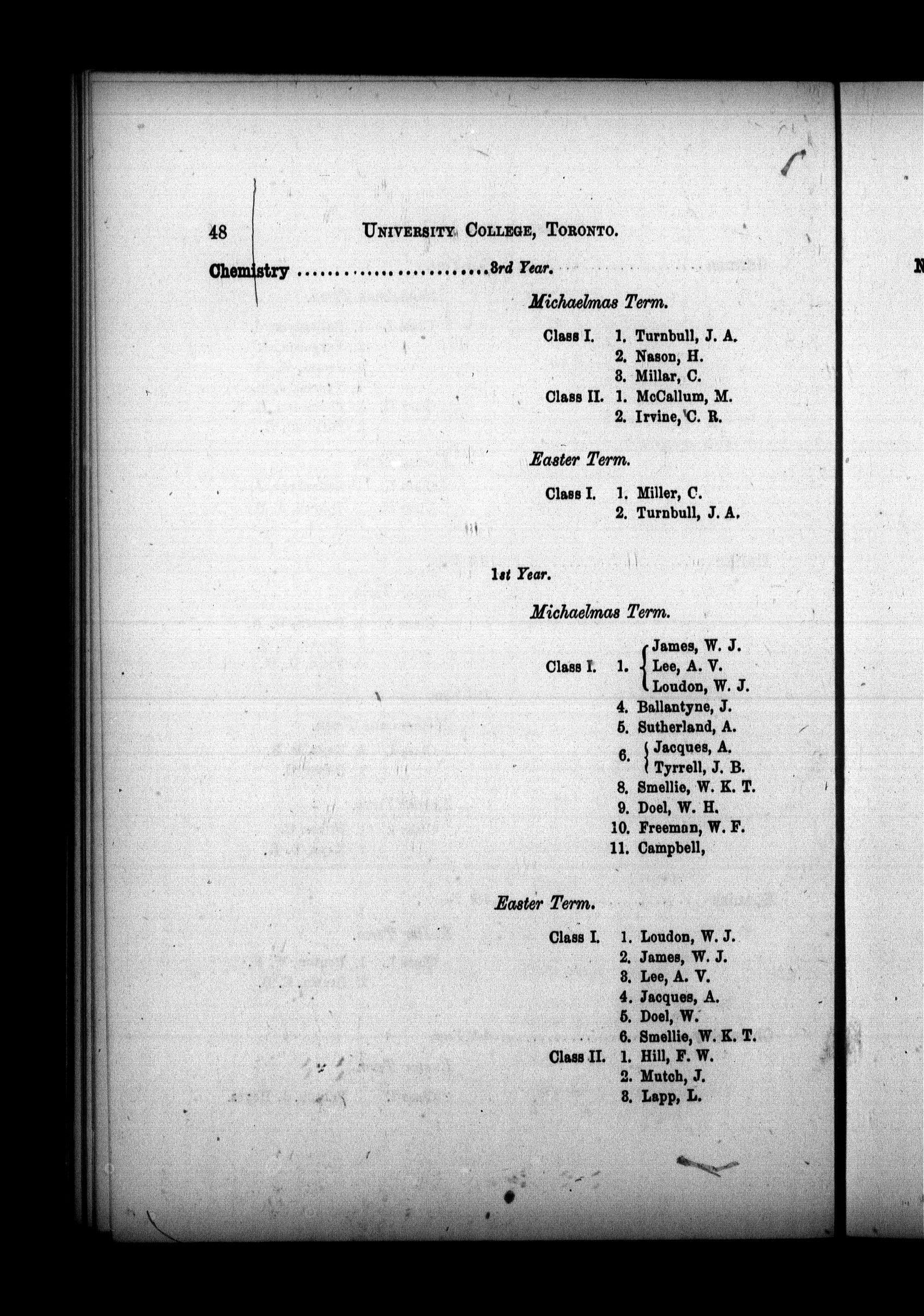 48 UNIVERSITY COLLEGE, TORONTO.

Chemistry ........................3rd Year.

Michaelmas Term.

Class I. 1. Turnbull, J. A.
2. Nason, H.
3. Millar, C.
Class II. 1. McCallum, M.
2. Irvine, C. R.

Easter Term.

Class I. 1. Miller, C.
2. Turnbull, J. A.

1st Year.

Michaelmas Term.

Class I. 1. James, W. J.
Lee, A. V.
Loudon, W. J.
4. Ballantyne, J.
5. Sutherland, A.
6. Jacques, A.
Tyrrell, J. B.
8. Smellie, W. K. T.
9. Doel, W. H.
10. Freeman, W. F.
11. Campbell,

Easter Term.

Class I. 1. Loudon, W. J.
2. James, W. J.
3. Lee, A. V.
4. Jacques, A.
5. Doel, W.
6. Smellie, W. K. T.
Class II. 1. Hill, F. W.
2. Mutch, J.
3. Lapp, L.

N